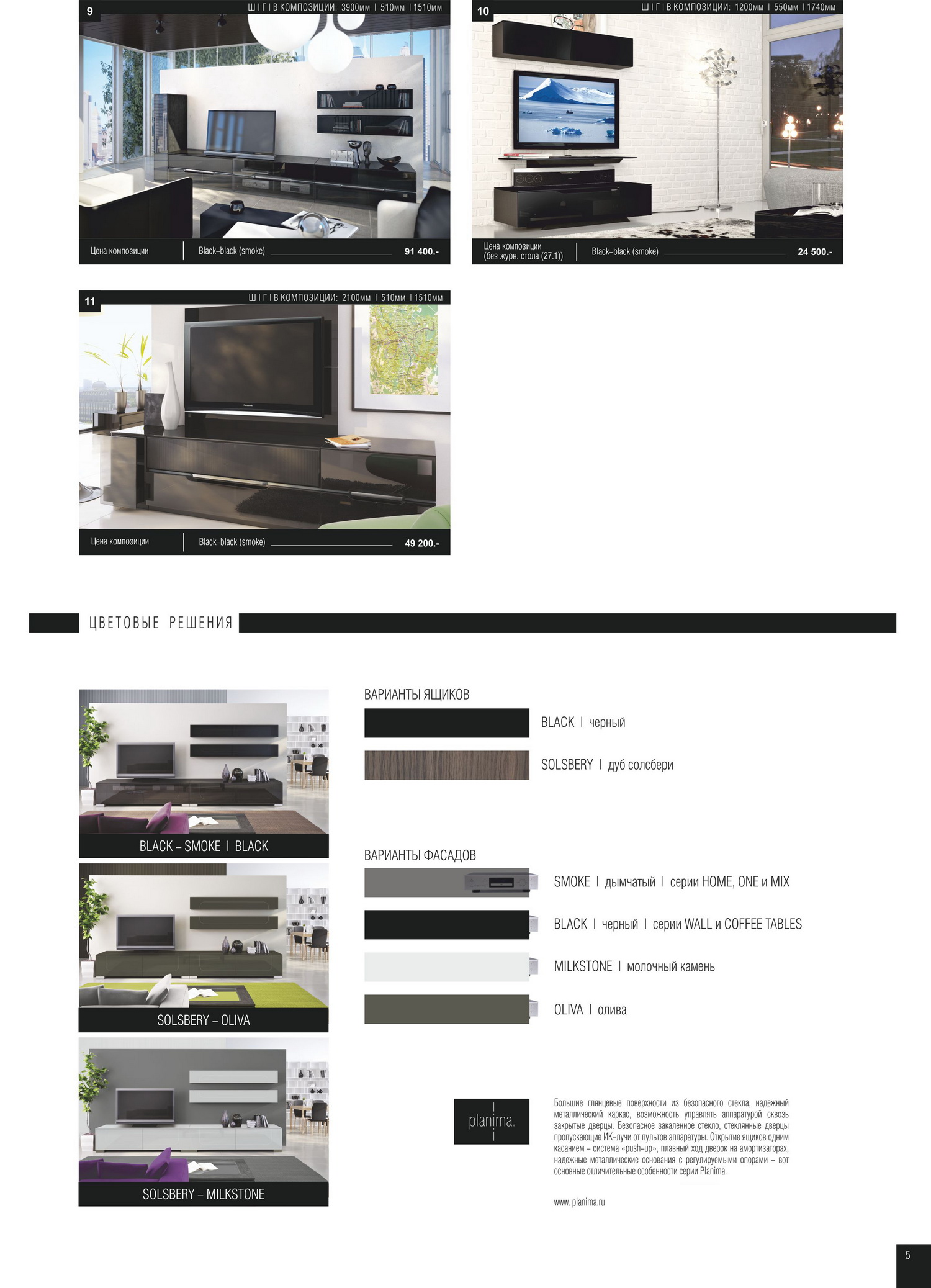 9

Ш I Г I В КОМПОЗИЦИИ: 3900мм I 510мм I 1510мм

Цена композиции

Black–black (smoke)

91 400.-

10

Ш I Г I В КОМПОЗИЦИИ: 1200мм I 550мм I 1740мм

Цена композиции
(без журн. стола (27.1))

Black–black (smoke)

24 500.-

11

Ш I Г I В КОМПОЗИЦИИ: 2100мм I 510мм I 1510мм

Цена композиции

Black–black (smoke)

49 200.-

ЦВЕТОВЫЕ РЕШЕНИЯ

BLACK – SMOKE I BLACK

SOLSBERY – OLIVA

SOLSBERY – MILKSTONE

ВАРИАНТЫ ЯЩИКОВ

BLACK I черный

SOLSBERY I дуб солсбери

ВАРИАНТЫ ФАСАДОВ

SMOKE I дымчатый I серии HOME, ONE и MIX

BLACK I черный I серии WALL и COFFEE TABLES

MILKSTONE I молочный камень

OLIVA I олива

planima.

Большие глянцевые поверхности из безопасного стекла, надежный металлический каркас, возможность управлять аппаратурой сквозь закрытые дверцы. Безопасное закаленное стекло, стеклянные дверцы пропускающие ИК–лучи от пультов аппаратуры. Открытие ящиков одним касанием – система «push–up», плавный ход дверок на амортизаторах, надежные металлические основания с регулируемыми опорами – вот основные отличительные особенности серии Planima.

www. planima.ru

5